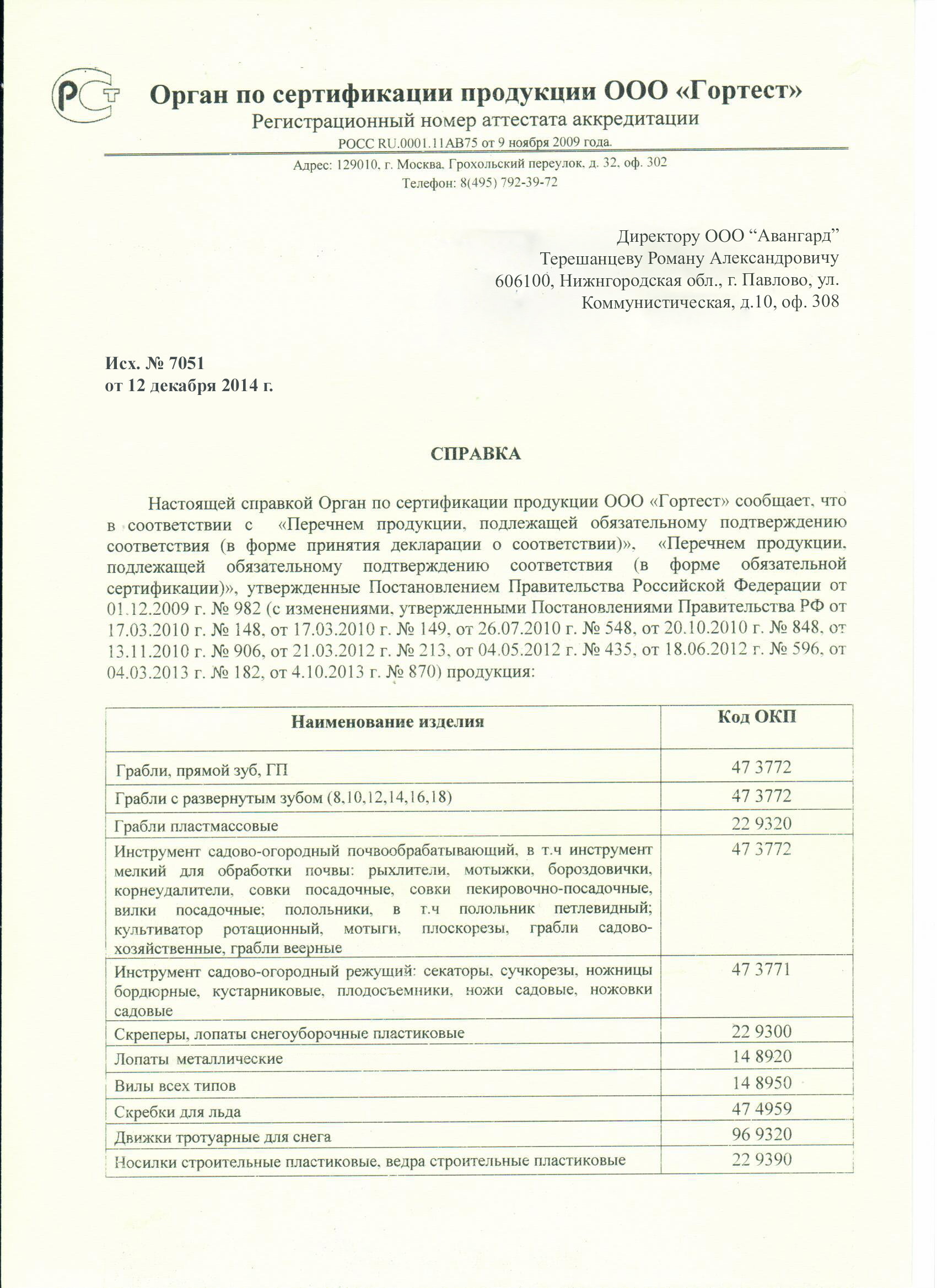 РСТ

Орган по сертификации продукции ООО «Гортест»
Регистрационный номер аттестата аккредитации
РОСС RU.0001.11АВ75 от 9 ноября 2009 года.

Адрес: 129010, г. Москва, Грохольский переулок, д. 32, оф. 302
Телефон: 8(495) 792-39-72

Директору ООО “Авангард”
Терешанцеву Роману Александровичу
606100, Нижнгородская обл., г. Павлово, ул. Коммунистическая, д.10, оф. 308

Исх. № 7051
от 12 декабря 2014 г.

СПРАВКА

Настоящей справкой Орган по сертификации продукции ООО «Гортест» сообщает, что в соответствии с «Перечнем продукции, подлежащей обязательному подтверждению соответствия (в форме принятия декларации о соответствии)», «Перечнем продукции, подлежащей обязательному подтверждению соответствия (в форме обязательной сертификации)», утвержденные Постановлением Правительства Российской Федерации от 01.12.2009 г. № 982 (с изменениями, утвержденными Постановлениями Правительства РФ от 17.03.2010 г. № 148, от 17.03.2010 г. № 149, от 26.07.2010 г. № 548, от 20.10.2010 г. № 848, от 13.11.2010 г. № 906, от 21.03.2012 г. № 213, от 04.05.2012 г. № 435, от 18.06.2012 г. № 596, от 04.03.2013 г. № 182, от 4.10.2013 г. № 870) продукция:

| Наименование изделия | Код ОКП |
|---|---|
| Грабли, прямой зуб, ГП | 47 3772 |
| Грабли с развернутым зубом (8,10,12,14,16,18) | 47 3772 |
| Грабли пластмассовые | 22 9320 |
| Инструмент садово-огородный почвообрабатывающий, в т.ч инструмент мелкий для обработки почвы: рыхлители, мотыжки, бороздовички, корнеудалители, совки посадочные, совки пекировочно-посадочные, вилки посадочные; полольники, в т.ч полольник петлевидный; культиватор ротационный, мотыги, плоскорезы, грабли садово-хозяйственные, грабли веерные | 47 3772 |
| Инструмент садово-огородный режущий: секаторы, сучкорезы, ножницы бордюрные, кустарниковые, плодосъемники, ножи садовые, ножовки садовые | 47 3771 |
| Скреперы, лопаты снегоуборочные пластиковые | 22 9300 |
| Лопаты металлические | 14 8920 |
| Вилы всех типов | 14 8950 |
| Скребки для льда | 47 4959 |
| Движки тротуарные для снега | 96 9320 |
| Носилки строительные пластиковые, ведра строительные пластиковые | 22 9390 |